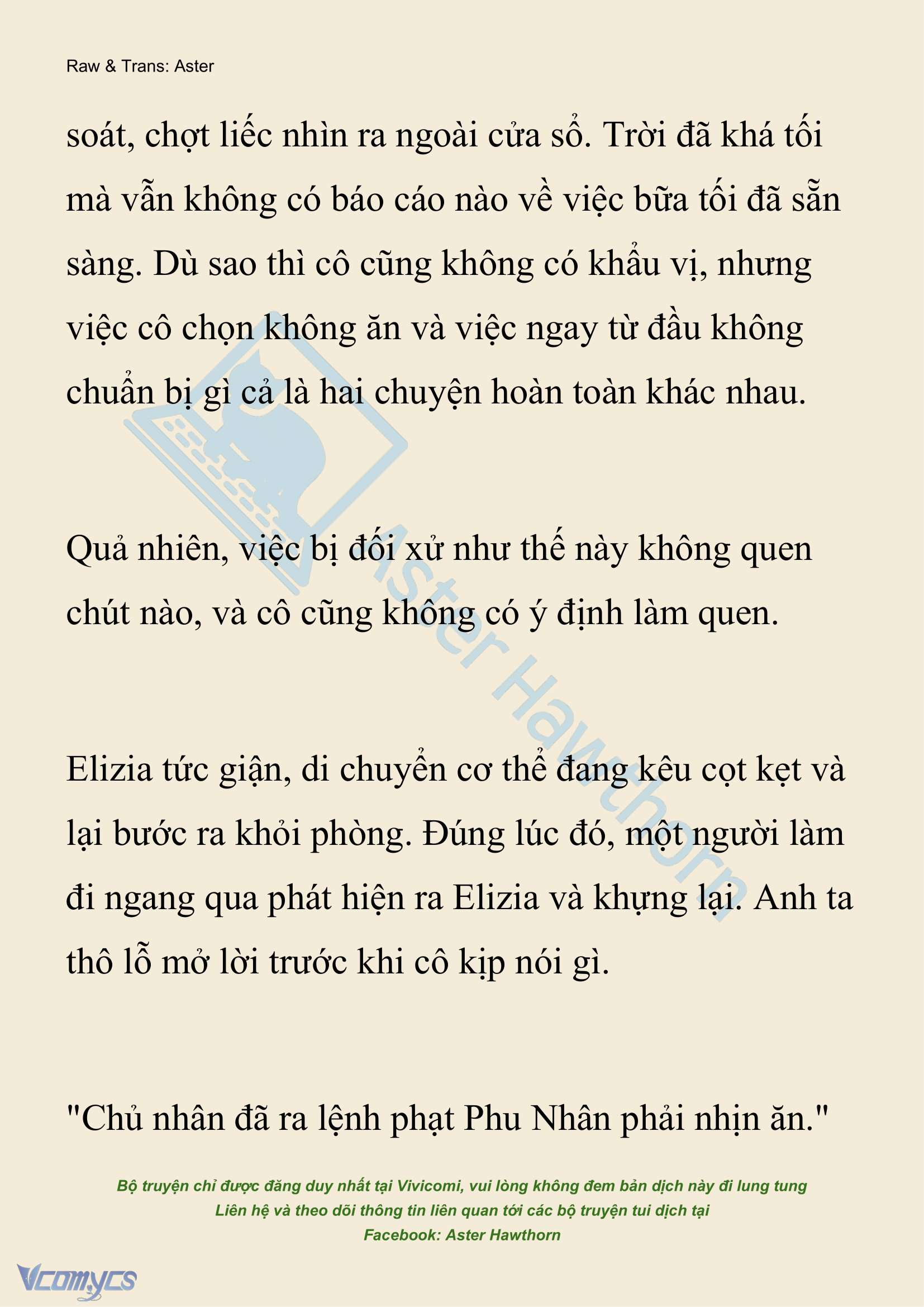 Raw & Trans: Aster

soát, chợt liếc nhìn ra ngoài cửa sổ. Trời đã khá tối mà vẫn không có báo cáo nào về việc bữa tối đã sẵn sàng. Dù sao thì cô cũng không có khẩu vị, nhưng việc cô chọn không ăn và việc ngay từ đầu không chuẩn bị gì cả là hai chuyện hoàn toàn khác nhau.

Quả nhiên, việc bị đối xử như thế này không quen chút nào, và cô cũng không có ý định làm quen.

Elizia tức giận, di chuyển cơ thể đang kêu cọt kẹt và lại bước ra khỏi phòng. Đúng lúc đó, một người làm đi ngang qua phát hiện ra Elizia và khựng lại. Anh ta thô lỗ mở lời trước khi cô kịp nói gì.

"Chủ nhân đã ra lệnh phạt Phu Nhân phải nhịn ăn."

Aster Hawthorn

Bộ truyện chỉ được đăng duy nhất tại Vivicomi, vui lòng không đem bản dịch này đi lung tung
Liên hệ và theo dõi thông tin liên quan tới các bộ truyện tui dịch tại
Facebook: Aster Hawthorn

Vcomycs